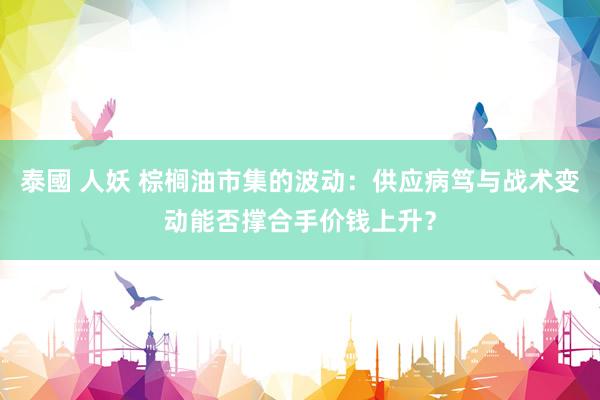 泰國 人妖 棕榈油市集的波动：供应病笃与战术变动能否撑合手价钱上升？